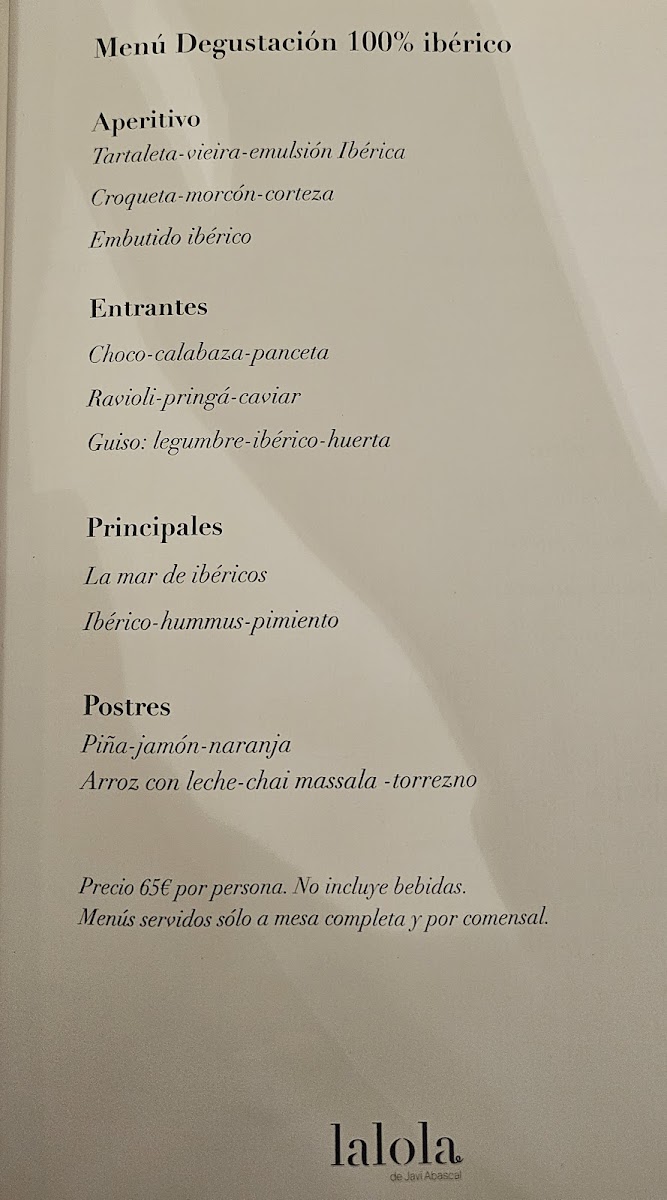 Menú Degustación 100% ibérico

Aperitivo
Tartaleta-vieira-emulsión Ibérica
Croqueta-morcón-corteza
Embutido ibérico

Entrantes
Choco-calabaza-panceta
Ravioli-pringá-caviar
Guiso: legumbre-ibérico-huerta

Principales
La mar de ibéricos
Ibérico-hummus-pimiento

Postres
Piña-jamón-naranja
Arroz con leche-chai massala -torrezno

Precio 65€ por persona. No incluye bebidas.
Menús servidos sólo a mesa completa y por comensal.

lalola
de Javi Abascal